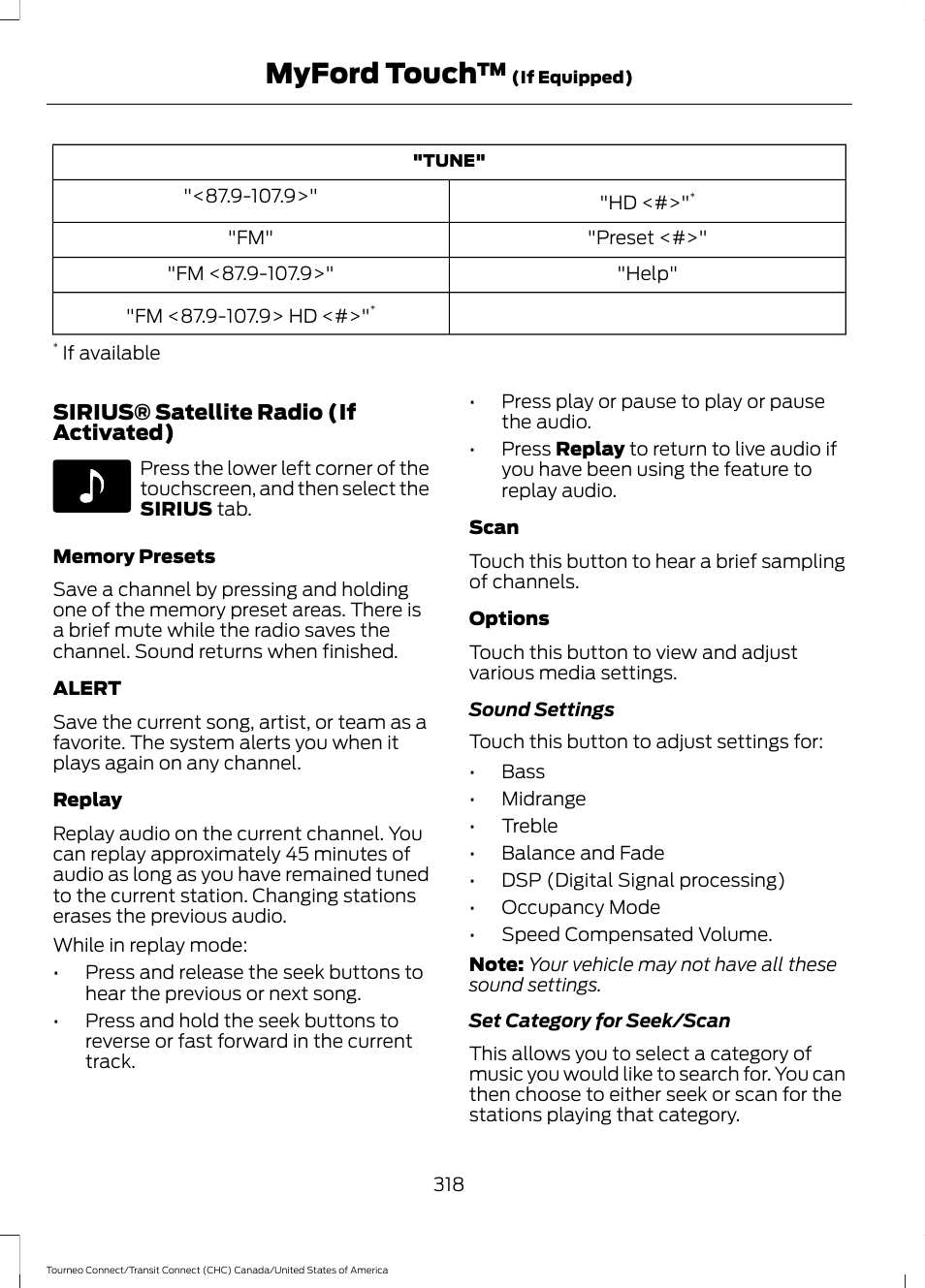 MyFord Touch™ (If Equipped)

| "TUNE" | |
|---|---|
| "<87.9-107.9>" | "HD <#>"* |
| "FM" | "Preset <#>" |
| "FM <87.9-107.9>" | "Help" |
| "FM <87.9-107.9> HD <#>"* | |

* If available

SIRIUS® Satellite Radio (If Activated)

Press the lower left corner of the touchscreen, and then select the SIRIUS tab.

Memory Presets

Save a channel by pressing and holding one of the memory preset areas. There is a brief mute while the radio saves the channel. Sound returns when finished.

ALERT

Save the current song, artist, or team as a favorite. The system alerts you when it plays again on any channel.

Replay

Replay audio on the current channel. You can replay approximately 45 minutes of audio as long as you have remained tuned to the current station. Changing stations erases the previous audio.

While in replay mode:

• Press and release the seek buttons to hear the previous or next song.
• Press and hold the seek buttons to reverse or fast forward in the current track.
• Press play or pause to play or pause the audio.
• Press Replay to return to live audio if you have been using the feature to replay audio.

Scan

Touch this button to hear a brief sampling of channels.

Options

Touch this button to view and adjust various media settings.

Sound Settings

Touch this button to adjust settings for:

• Bass
• Midrange
• Treble
• Balance and Fade
• DSP (Digital Signal processing)
• Occupancy Mode
• Speed Compensated Volume.

Note: Your vehicle may not have all these sound settings.

Set Category for Seek/Scan

This allows you to select a category of music you would like to search for. You can then choose to either seek or scan for the stations playing that category.

318

Tourneo Connect/Transit Connect (CHC) Canada/United States of America